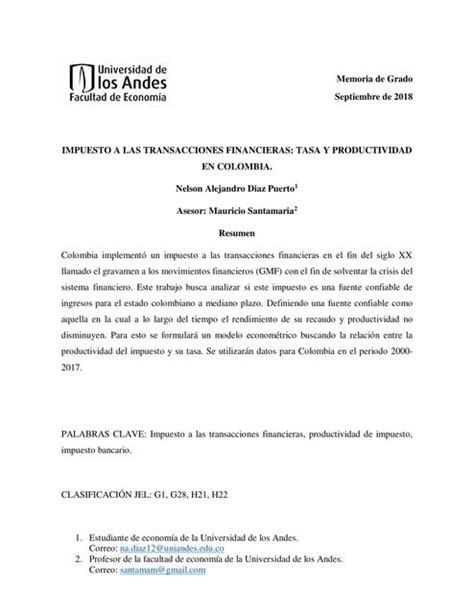 Universidad de
los Andes
Facultad de Economía

Memoria de Grado
Septiembre de 2018

IMPUESTO A LAS TRANSACCIONES FINANCIERAS: TASA Y PRODUCTIVIDAD EN COLOMBIA.

Nelson Alejandro Diaz Puerto$^1$

Asesor: Mauricio Santamaria$^2$

Resumen

Colombia implementó un impuesto a las transacciones financieras en el fin del siglo XX llamado el gravamen a los movimientos financieros (GMF) con el fin de solventar la crisis del sistema financiero. Este trabajo busca analizar si este impuesto es una fuente confiable de ingresos para el estado colombiano a mediano plazo. Definiendo una fuente confiable como aquella en la cual a lo largo del tiempo el rendimiento de su recaudo y productividad no disminuyen. Para esto se formulará un modelo econométrico buscando la relación entre la productividad del impuesto y su tasa. Se utilizarán datos para Colombia en el periodo 2000-2017.

PALABRAS CLAVE: Impuesto a las transacciones financieras, productividad de impuesto, impuesto bancario.

CLASIFICACIÓN JEL: G1, G28, H21, H22

1. Estudiante de economía de la Universidad de los Andes.
Correo: na.diaz12@uniandes.edu.co
2. Profesor de la facultad de economía de la Universidad de los Andes.
Correo: santamam@gmail.com